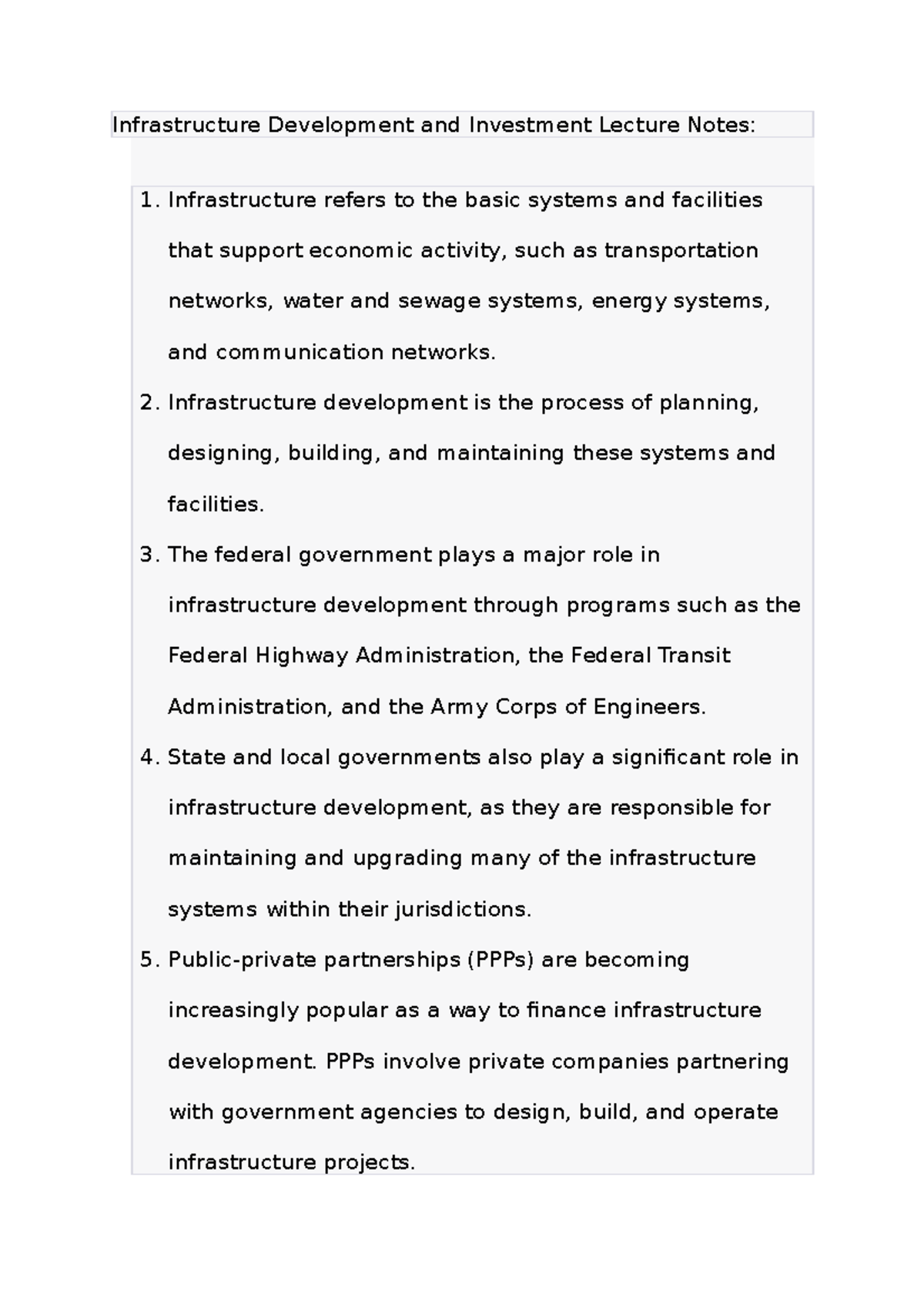 Infrastructure Development and Investment Lecture Notes:

1. Infrastructure refers to the basic systems and facilities that support economic activity, such as transportation networks, water and sewage systems, energy systems, and communication networks.
2. Infrastructure development is the process of planning, designing, building, and maintaining these systems and facilities.
3. The federal government plays a major role in infrastructure development through programs such as the Federal Highway Administration, the Federal Transit Administration, and the Army Corps of Engineers.
4. State and local governments also play a significant role in infrastructure development, as they are responsible for maintaining and upgrading many of the infrastructure systems within their jurisdictions.
5. Public-private partnerships (PPPs) are becoming increasingly popular as a way to finance infrastructure development. PPPs involve private companies partnering with government agencies to design, build, and operate infrastructure projects.